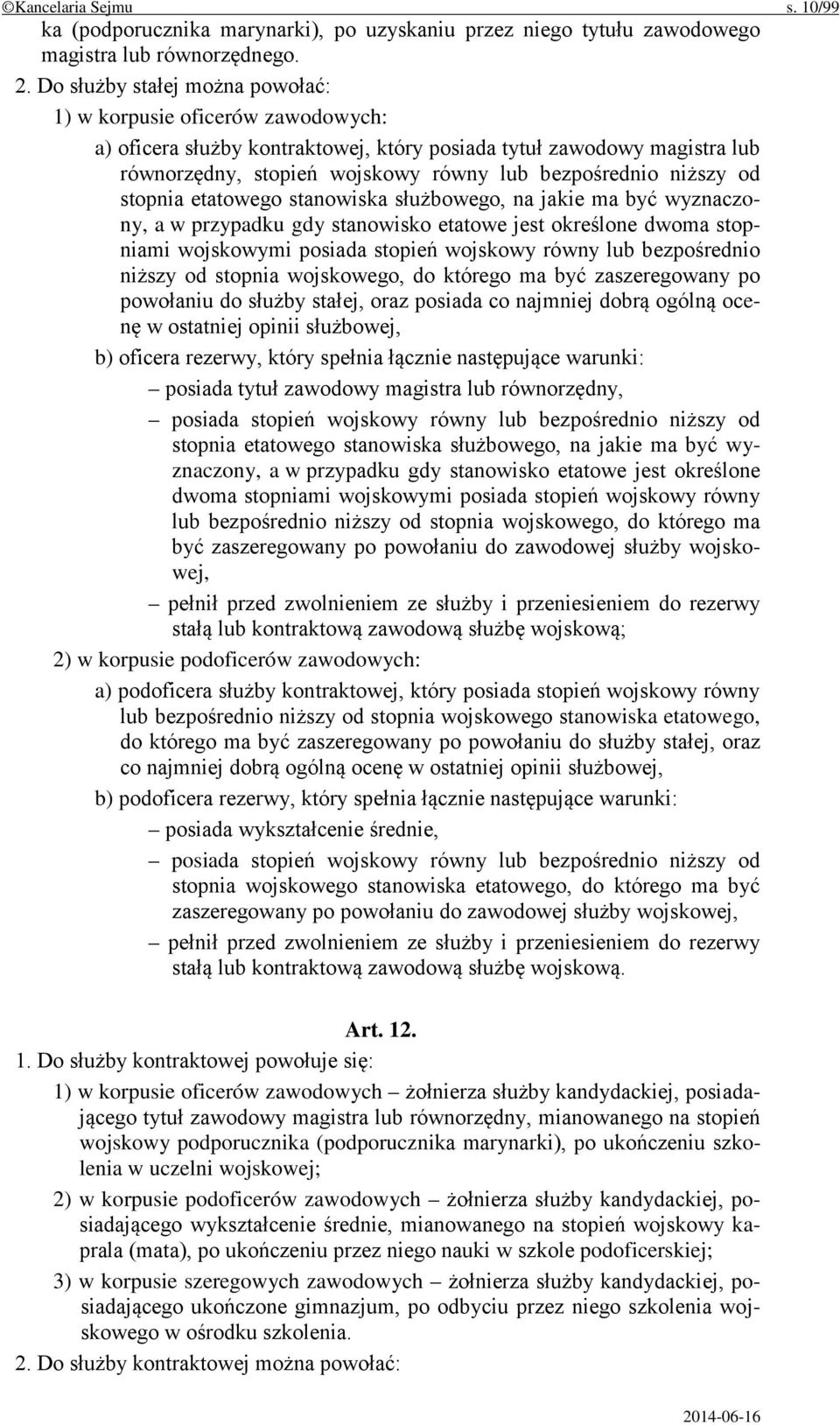 ©Kancelaria Sejmu s. 10/99

ka (podporucznika marynarki), po uzyskaniu przez niego tytułu zawodowego magistra lub równorzędnego.

2. Do służby stałej można powołać:

1) w korpusie oficerów zawodowych:

a) oficera służby kontraktowej, który posiada tytuł zawodowy magistra lub równorzędny, stopień wojskowy równy lub bezpośrednio niższy od stopnia etatowego stanowiska służbowego, na jakie ma być wyznaczony, a w przypadku gdy stanowisko etatowe jest określone dwoma stopniami wojskowymi posiada stopień wojskowy równy lub bezpośrednio niższy od stopnia wojskowego, do którego ma być zaszeregowany po powołaniu do służby stałej, oraz posiada co najmniej dobrą ogólną ocenę w ostatniej opinii służbowej,

b) oficera rezerwy, który spełnia łącznie następujące warunki:

– posiada tytuł zawodowy magistra lub równorzędny,

– posiada stopień wojskowy równy lub bezpośrednio niższy od stopnia etatowego stanowiska służbowego, na jakie ma być wyznaczony, a w przypadku gdy stanowisko etatowe jest określone dwoma stopniami wojskowymi posiada stopień wojskowy równy lub bezpośrednio niższy od stopnia wojskowego, do którego ma być zaszeregowany po powołaniu do zawodowej służby wojskowej,

– pełnił przed zwolnieniem ze służby i przeniesieniem do rezerwy stałą lub kontraktową zawodową służbę wojskową;

2) w korpusie podoficerów zawodowych:

a) podoficera służby kontraktowej, który posiada stopień wojskowy równy lub bezpośrednio niższy od stopnia wojskowego stanowiska etatowego, do którego ma być zaszeregowany po powołaniu do służby stałej, oraz co najmniej dobrą ogólną ocenę w ostatniej opinii służbowej,

b) podoficera rezerwy, który spełnia łącznie następujące warunki:

– posiada wykształcenie średnie,

– posiada stopień wojskowy równy lub bezpośrednio niższy od stopnia wojskowego stanowiska etatowego, do którego ma być zaszeregowany po powołaniu do zawodowej służby wojskowej,

– pełnił przed zwolnieniem ze służby i przeniesieniem do rezerwy stałą lub kontraktową zawodową służbę wojskową.

Art. 12.

1. Do służby kontraktowej powołuje się:

1) w korpusie oficerów zawodowych – żołnierza służby kandydackiej, posiadającego tytuł zawodowy magistra lub równorzędny, mianowanego na stopień wojskowy podporucznika (podporucznika marynarki), po ukończeniu szkolenia w uczelni wojskowej;

2) w korpusie podoficerów zawodowych – żołnierza służby kandydackiej, posiadającego wykształcenie średnie, mianowanego na stopień wojskowy kaprala (mata), po ukończeniu przez niego nauki w szkole podoficerskiej;

3) w korpusie szeregowych zawodowych – żołnierza służby kandydackiej, posiadającego ukończone gimnazjum, po odbyciu przez niego szkolenia wojskowego w ośrodku szkolenia.

2. Do służby kontraktowej można powołać:

2014-06-16